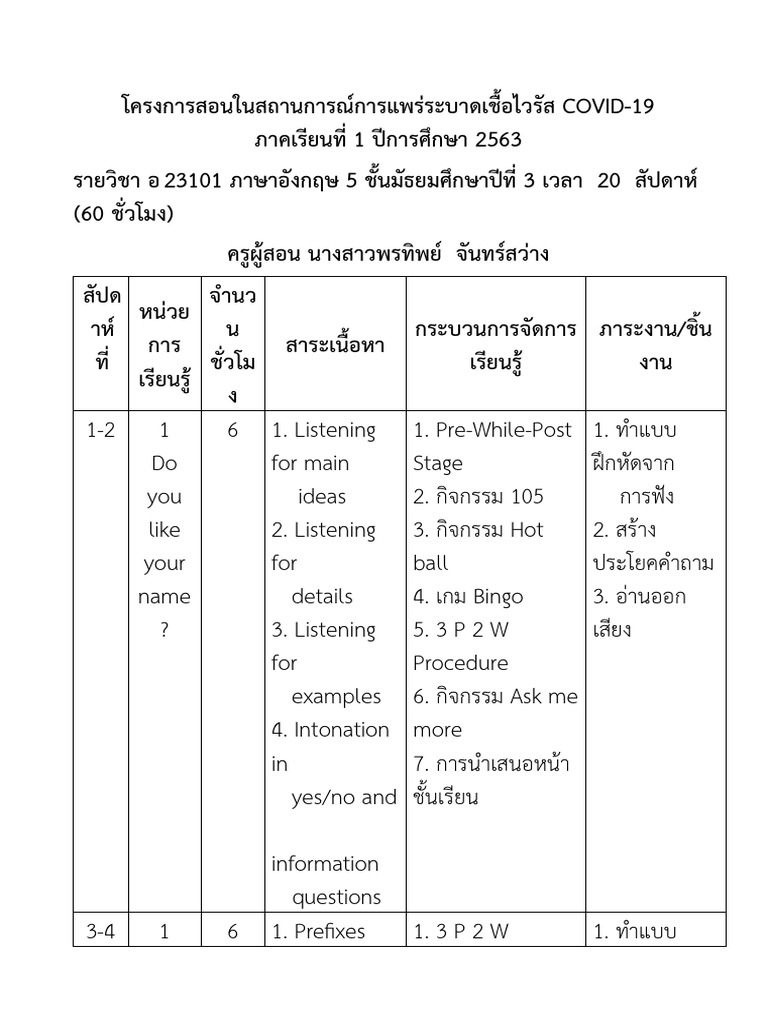 โครงการสอนในสถานการณ์การแพร่ระบาดเชื้อไวรัส COVID-19
ภาคเรียนที่ 1 ปีการศึกษา 2563

รายวิชา อ 23101 ภาษาอังกฤษ 5 ชั้นมัธยมศึกษาปีที่ 3 เวลา 20 สัปดาห์ (60 ชั่วโมง)

ครูผู้สอน นางสาวพรทิพย์ จันทร์สว่าง

| สัปดาห์ที่ | หน่วยการเรียนรู้ | จำนวนชั่วโมง | สาระเนื้อหา | กระบวนการจัดการเรียนรู้ | ภาระงาน/ชิ้นงาน |
|---|---|---|---|---|---|
| 1-2 | 1 Do you like your name ? | 6 | 1. Listening for main ideas 2. Listening for details 3. Listening for examples 4. Intonation in yes/no and information questions | 1. Pre-While-Post Stage 2. กิจกรรม 105 3. กิจกรรม Hot ball 4. เกม Bingo 5. 3 P 2 W Procedure 6. กิจกรรม Ask me more 7. การนำเสนอหน้าชั้นเรียน | 1. ทำแบบฝึกหัดจากการฟัง 2. สร้างประโยคคำถาม 3. อ่านออกเสียง |
| 3-4 | 1 | 6 | 1. Prefixes | 1. 3 P 2 W | 1. ทำแบบ |